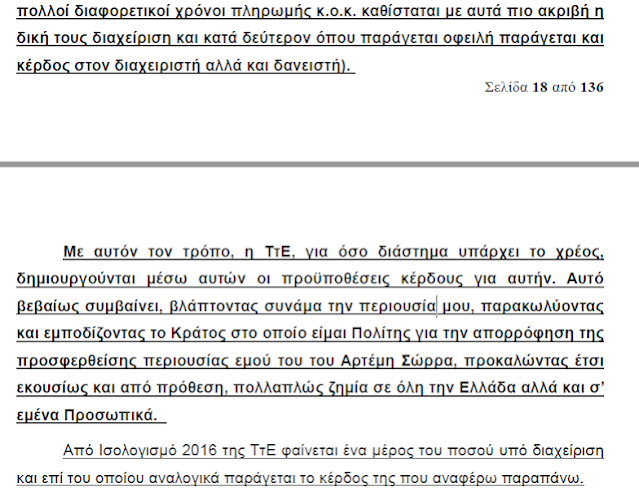 πολλοί διαφορετικοί χρόνοι πληρωμής κ.ο.κ. καθίσταται με αυτά πιο ακριβή η δική τους διαχείριση και κατά δεύτερον όπου παράγεται οφειλή παράγεται και κέρδος στον διαχειριστή αλλά και δανειστή).

Σελίδα 18 από 136

Με αυτόν τον τρόπο, η ΤτΕ, για όσο διάστημα υπάρχει το χρέος, δημιουργούνται μέσω αυτών οι προϋποθέσεις κέρδους για αυτήν. Αυτό βεβαίως συμβαίνει, βλάπτοντας συνάμα την περιουσία μου, παρακωλύοντας και εμποδίζοντας το Κράτος στο οποίο είμαι Πολίτης για την απορρόφηση της προσφερθείσης περιουσίας εμού του του Αρτέμη Σώρρα, προκαλώντας έτσι εκουσίως και από πρόθεση, πολλαπλώς ζημία σε όλη την Ελλάδα αλλά και σ' εμένα Προσωπικά.

Από Ισολογισμό 2016 της ΤτΕ φαίνεται ένα μέρος του ποσού υπό διαχείριση και επί του οποίου αναλογικά παράγεται το κέρδος της που αναφέρω παραπάνω.